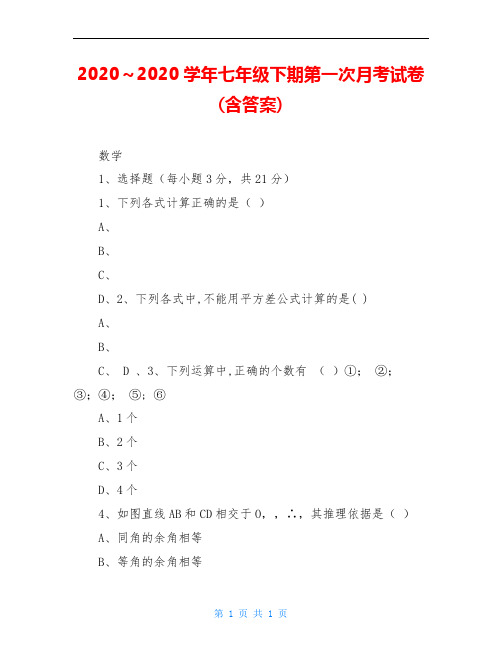 2020～2020 学年七年级下期第一次月考试卷（含答案）

数学

1、选择题（每小题 3 分，共 21 分）

1、下列各式计算正确的是（ ）

A、

B、

C、

D、2、下列各式中,不能用平方差公式计算的是( )

A、

B、

C、 D 、3、下列运算中,正确的个数有 （ ）①； ②；③；④； ⑤；⑥

A、1 个

B、2 个

C、3 个

D、4 个

4、如图直线 AB 和 CD 相交于 O，，∴，其推理依据是（ ）

A、同角的余角相等

B、等角的余角相等

第 1 页 共 1 页